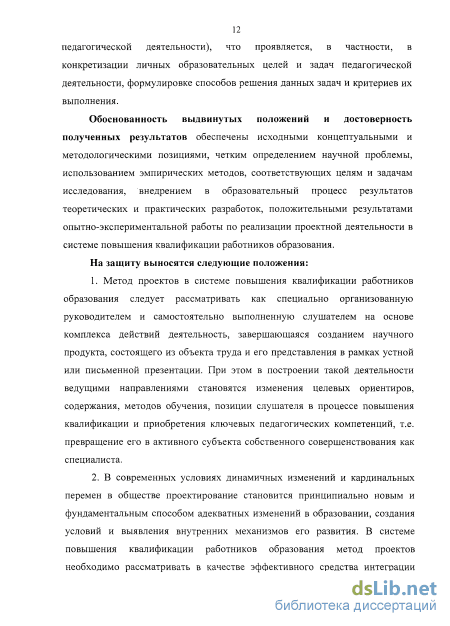 12

педагогической деятельности), что проявляется, в частности, в конкретизации личных образовательных целей и задач педагогической деятельности, формулировке способов решения данных задач и критериев их выполнения.

Обоснованность выдвинутых положений и достоверность полученных результатов обеспечены исходными концептуальными и методологическими позициями, четким определением научной проблемы, использованием эмпирических методов, соответствующих целям и задачам исследования, внедрением в образовательный процесс результатов теоретических и практических разработок, положительными результатами опытно-экспериментальной работы по реализации проектной деятельности в системе повышения квалификации работников образования.

На защиту выносятся следующие положения:

1. Метод проектов в системе повышения квалификации работников образования следует рассматривать как специально организованную руководителем и самостоятельно выполненную слушателем на основе комплекса действий деятельность, завершающаяся созданием научного продукта, состоящего из объекта труда и его представления в рамках устной или письменной презентации. При этом в построении такой деятельности ведущими направлениями становятся изменения целевых ориентиров, содержания, методов обучения, позиции слушателя в процессе повышения квалификации и приобретения ключевых педагогических компетенций, т.е. превращение его в активного субъекта собственного совершенствования как специалиста.

2. В современных условиях динамичных изменений и кардинальных перемен в обществе проектирование становится принципиально новым и фундаментальным способом адекватных изменений в образовании, создания условий и выявления внутренних механизмов его развития. В системе повышения квалификации работников образования метод проектов необходимо рассматривать в качестве эффективного средства интеграции

dsLib.net
библиотека диссертаций